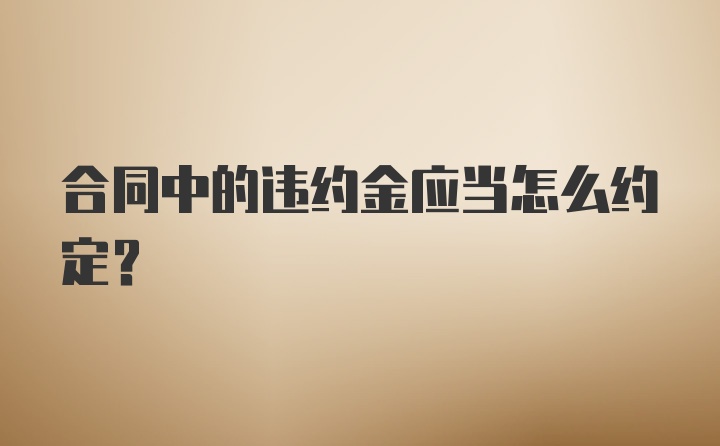 合同中的违约金应当怎么约定？